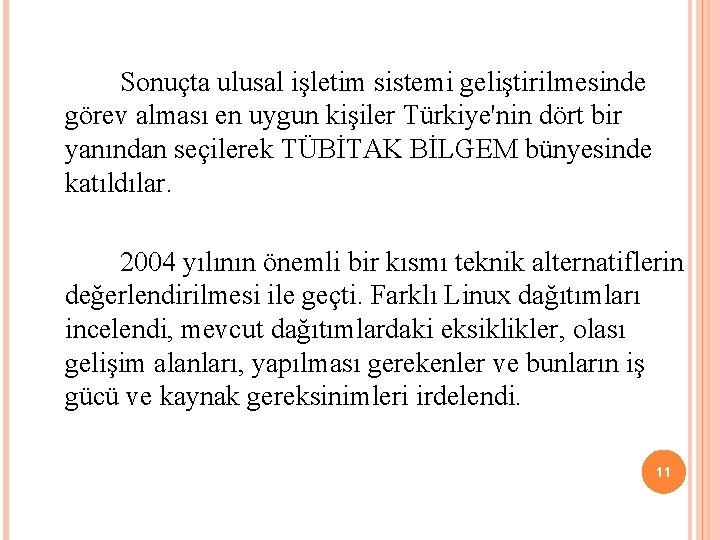 Sonuçta ulusal işletim sistemi geliştirilmesinde görev alması en uygun kişiler Türkiye'nin dört bir yanından seçilerek TÜBİTAK BİLGEM bünyesinde katıldılar.

2004 yılının önemli bir kısmı teknik alternatiflerin değerlendirilmesi ile geçti. Farklı Linux dağıtımları incelendi, mevcut dağıtımlardaki eksiklikler, olası gelişim alanları, yapılması gerekenler ve bunların iş gücü ve kaynak gereksinimleri irdelendi.

11